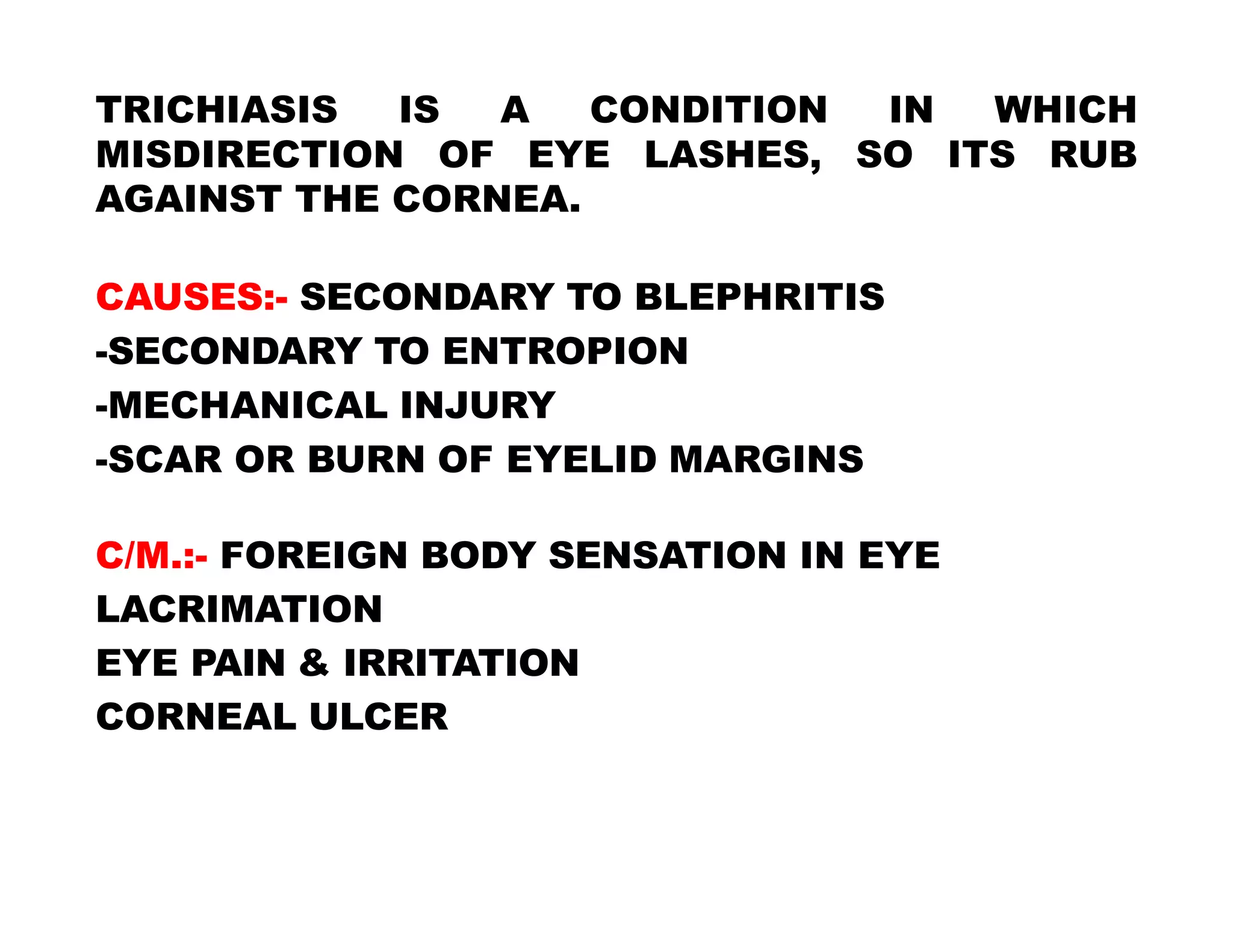 TRICHIASIS IS A CONDITION IN WHICH MISDIRECTION OF EYE LASHES, SO ITS RUB AGAINST THE CORNEA.

CAUSES:- SECONDARY TO BLEPHRITIS
-SECONDARY TO ENTROPION
-MECHANICAL INJURY
-SCAR OR BURN OF EYELID MARGINS

C/M.:- FOREIGN BODY SENSATION IN EYE
LACRIMATION
EYE PAIN & IRRITATION
CORNEAL ULCER